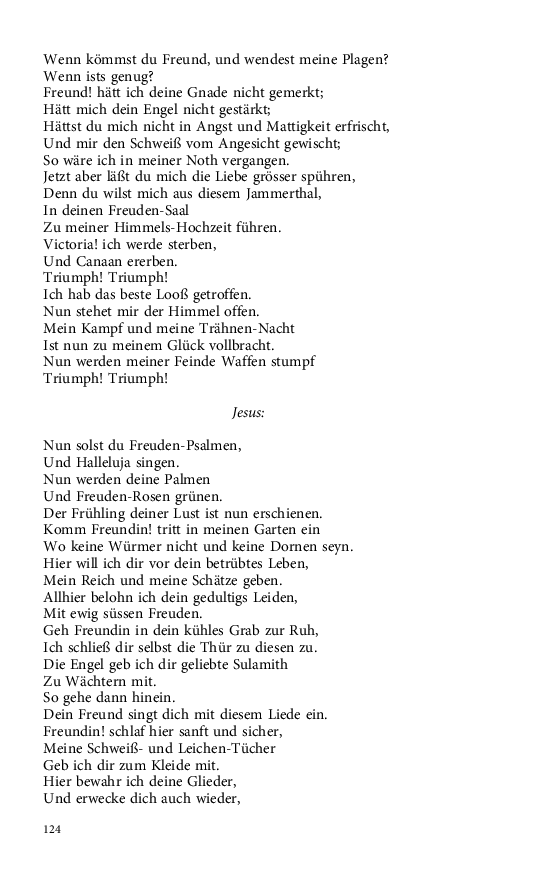 Wenn kömmst du Freund, und wendest meine Plagen?
Wenn ists genug?
Freund! hätt ich deine Gnade nicht gemerkt;
Hätt mich dein Engel nicht gestärkt;
Hättst du mich nicht in Angst und Mattigkeit erfrischt,
Und mir den Schweiß vom Angesicht gewischt;
So wäre ich in meiner Noth vergangen.
Jetzt aber läßt du mich die Liebe grösser spühren,
Denn du wilst mich aus diesem Jammerthal,
In deinen Freuden-Saal
Zu meiner Himmels-Hochzeit führen.
Victoria! ich werde sterben,
Und Canaan ererben.
Triumph! Triumph!
Ich hab das beste Looß getroffen.
Nun stehet mir der Himmel offen.
Mein Kampf und meine Trähnen-Nacht
Ist nun zu meinem Glück vollbracht.
Nun werden meiner Feinde Waffen stumpf
Triumph! Triumph!

Jesus:

Nun solst du Freuden-Psalmen,
Und Halleluja singen.
Nun werden deine Palmen
Und Freuden-Rosen grünen.
Der Frühling deiner Lust ist nun erschienen.
Komm Freundin! tritt in meinen Garten ein
Wo keine Würmer nicht und keine Dornen seyn.
Hier will ich dir vor dein betrübtes Leben,
Mein Reich und meine Schätze geben.
Allhier belohn ich dein gedultigs Leiden,
Mit ewig süssen Freuden.
Geh Freundin in dein kühles Grab zur Ruh,
Ich schließ dir selbst die Thür zu diesen zu.
Die Engel geb ich dir geliebte Sulamith
Zu Wächtern mit.
So gehe dann hinein.
Dein Freund singt dich mit diesem Liede ein.
Freundin! schlaf hier sanft und sicher,
Meine Schweiß- und Leichen-Tücher
Geb ich dir zum Kleide mit.
Hier bewahr ich deine Glieder,
Und erwecke dich auch wieder,

124